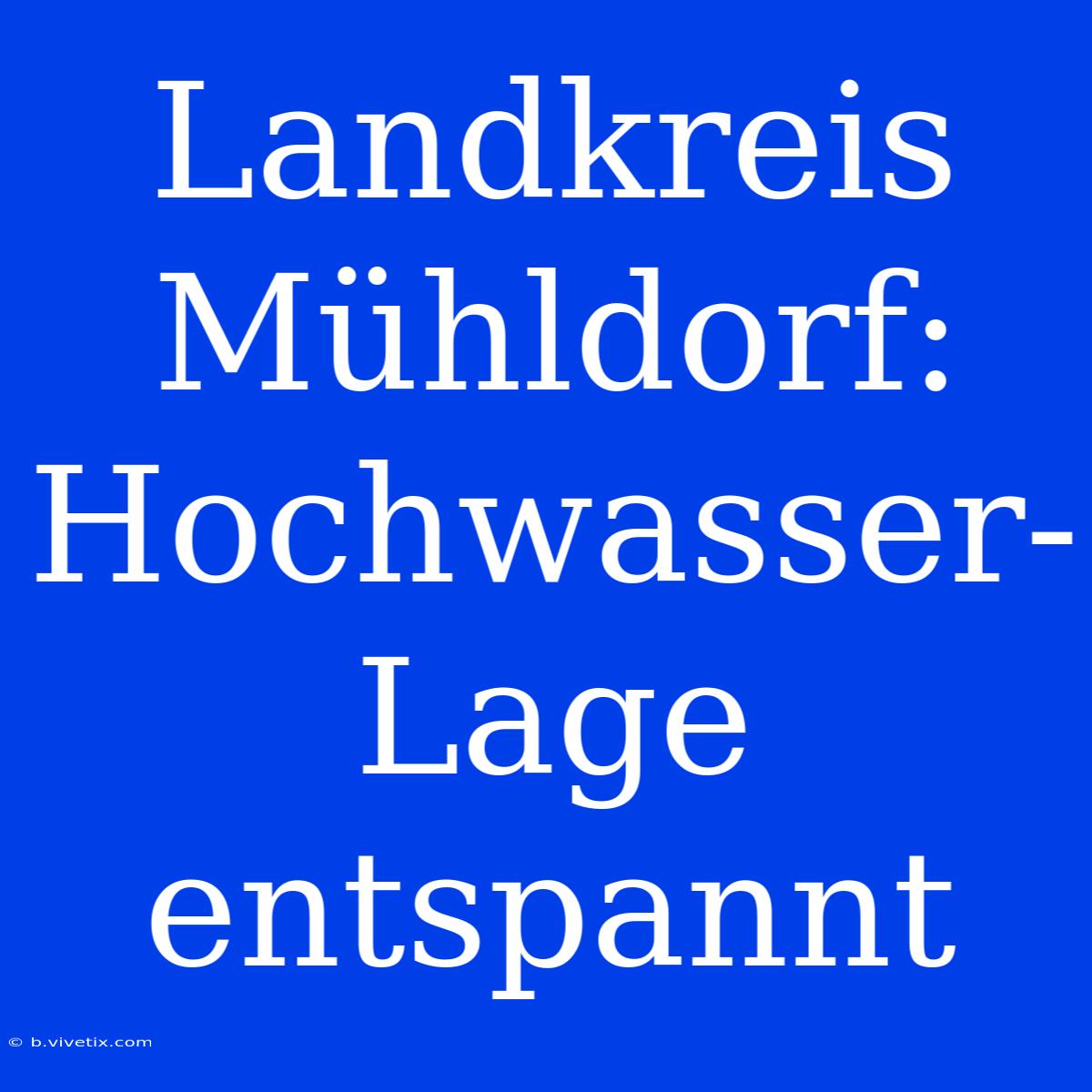 Landkreis Mühldorf: Hochwasser-Lage entspannt

© b.vivetix.com